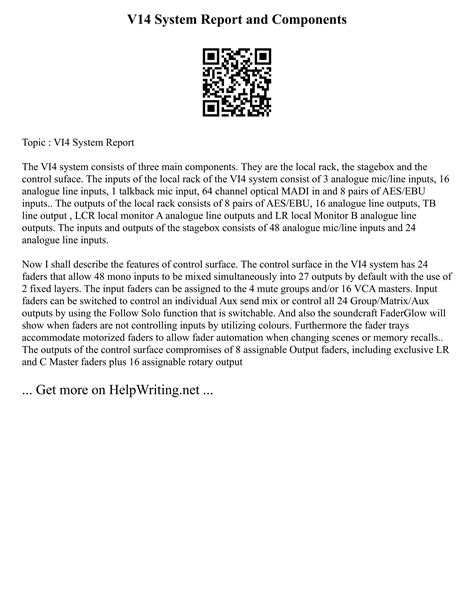 V14 System Report and Components

Topic : VI4 System Report

The VI4 system consists of three main components. They are the local rack, the stagebox and the control suface. The inputs of the local rack of the VI4 system consist of 3 analogue mic/line inputs, 16 analogue line inputs, 1 talkback mic input, 64 channel optical MADI in and 8 pairs of AES/EBU inputs.. The outputs of the local rack consists of 8 pairs of AES/EBU, 16 analogue line outputs, TB line output , LCR local monitor A analogue line outputs and LR local Monitor B analogue line outputs. The inputs and outputs of the stagebox consists of 48 analogue mic/line inputs and 24 analogue line inputs.

Now I shall describe the features of control surface. The control surface in the VI4 system has 24 faders that allow 48 mono inputs to be mixed simultaneously into 27 outputs by default with the use of 2 fixed layers. The input faders can be assigned to the 4 mute groups and/or 16 VCA masters. Input faders can be switched to control an individual Aux send mix or control all 24 Group/Matrix/Aux outputs by using the Follow Solo function that is switchable. And also the soundcraft FaderGlow will show when faders are not controlling inputs by utilizing colours. Furthermore the fader trays accommodate motorized faders to allow fader automation when changing scenes or memory recalls.. The outputs of the control surface compromises of 8 assignable Output faders, including exclusive LR and C Master faders plus 16 assignable rotary output

... Get more on HelpWriting.net ...